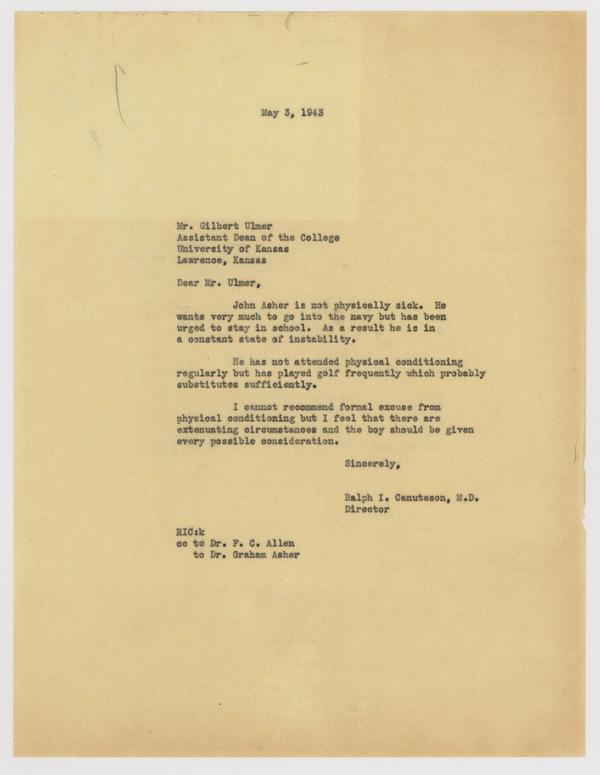 May 3, 1943

Mr. Gilbert Ulmer
Assistant Dean of the College
University of Kansas
Lawrence, Kansas

Dear Mr. Ulmer,

John Asher is not physically sick. He wants very much to go into the navy but has been urged to stay in school. As a result he is in a constant state of instability.

He has not attended physical conditioning regularly but has played golf frequently which probably substitutes sufficiently.

I cannot recommend formal excuse from physical conditioning but I feel that there are extenuating circumstances and the boy should be given every possible consideration.

Sincerely,

Ralph I. Canuteson, M.D.
Director

RIC:k
cc to Dr. F. C. Allen
to Dr. Graham Asher